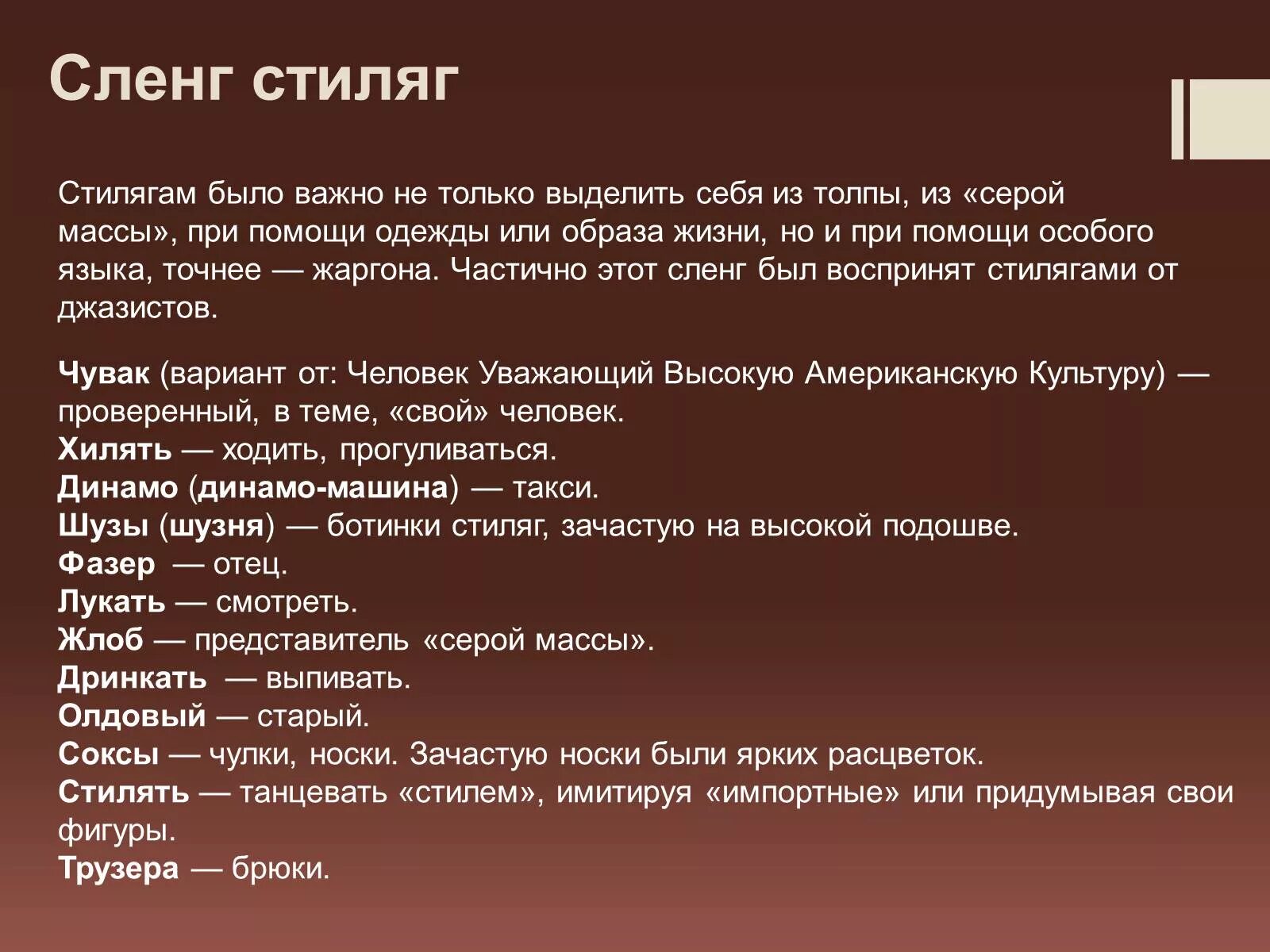 Сленг стиляг

Стилягам было важно не только выделить себя из толпы, из «серой массы», при помощи одежды или образа жизни, но и при помощи особого языка, точнее — жаргона. Частично этот сленг был воспринят стилягами от джазистов.

Чувак (вариант от: Человек Уважающий Высокую Американскую Культуру) — проверенный, в теме, «свой» человек.
Хилять — ходить, прогуливаться.
Динамо (динамо-машина) — такси.
Шузы (шузня) — ботинки стиляг, зачастую на высокой подошве.
Фазер — отец.
Лукать — смотреть.
Жлоб — представитель «серой массы».
Дринкать — выпивать.
Олдовый — старый.
Соксы — чулки, носки. Зачастую носки были ярких расцветок.
Стилять — танцевать «стилем», имитируя «импортные» или придумывая свои фигуры.
Трузера — брюки.